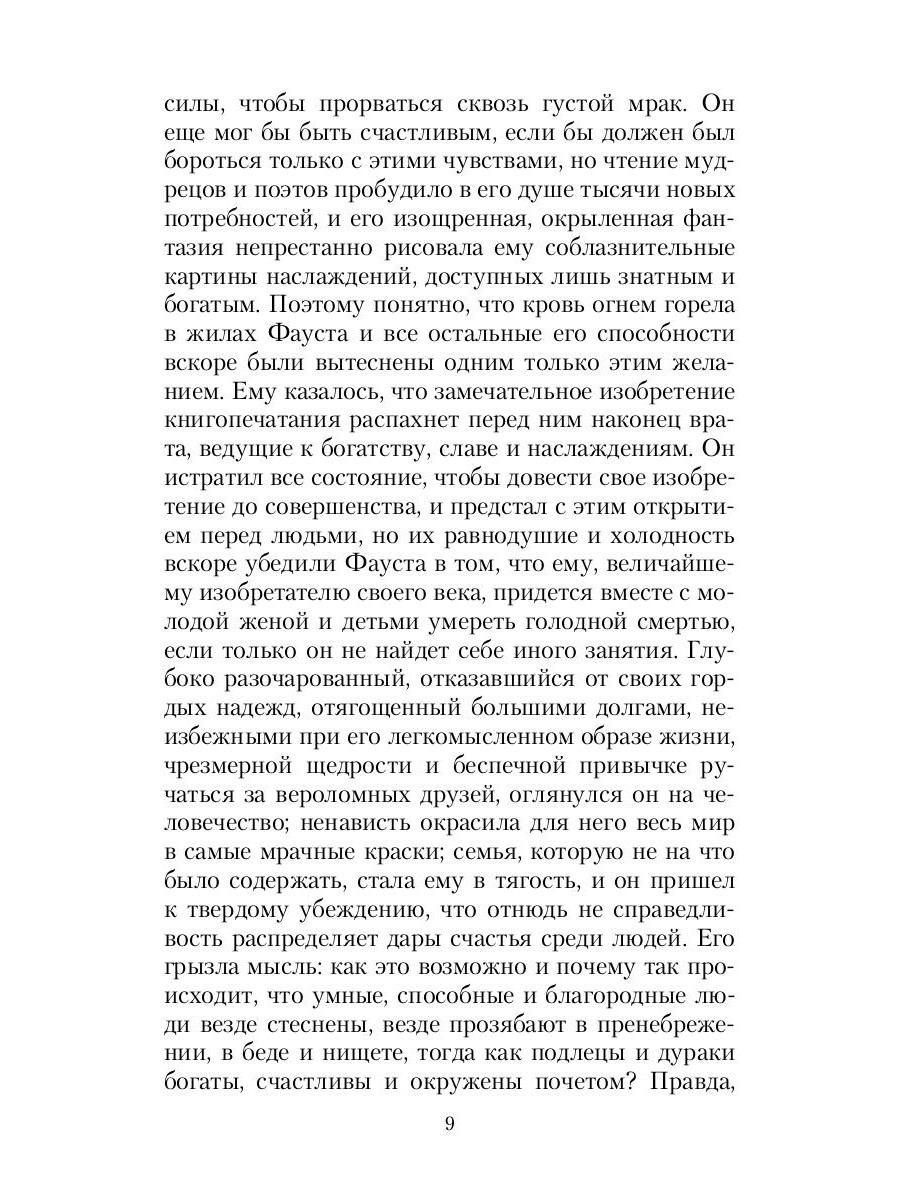 силы, чтобы прорваться сквозь густой мрак. Он еще мог бы быть счастливым, если бы должен был бороться только с этими чувствами, но чтение мудрецов и поэтов пробудило в его душе тысячи новых потребностей, и его изощренная, окрыленная фантазия непрестанно рисовала ему соблазнительные картины наслаждений, доступных лишь знатным и богатым. Поэтому понятно, что кровь огнем горела в жилах Фауста и все остальные его способности вскоре были вытеснены одним только этим желанием. Ему казалось, что замечательное изобретение книгопечатания распахнет перед ним наконец врата, ведущие к богатству, славе и наслаждениям. Он истратил все состояние, чтобы довести свое изобретение до совершенства, и предстал с этим открытием перед людьми, но их равнодушие и холодность вскоре убедили Фауста в том, что ему, величайшему изобретателю своего века, придется вместе с молодой женой и детьми умереть голодной смертью, если только он не найдет себе иного занятия. Глубоко разочарованный, отказавшийся от своих гордых надежд, отягощенный большими долгами, неизбежными при его легкомысленном образе жизни, чрезмерной щедрости и беспечной привычке ручаться за вероломных друзей, оглянулся он на человечество; ненависть окрасила для него весь мир в самые мрачные краски; семья, которую не на что было содержать, стала ему в тягость, и он пришел к твердому убеждению, что отнюдь не справедливость распределяет дары счастья среди людей. Его грызла мысль: как это возможно и почему так происходит, что умные, способные и благородные люди везде стеснены, везде прозябают в пренебрежении, в беде и нищете, тогда как подлецы и дураки богаты, счастливы и окружены почетом? Правда,

9